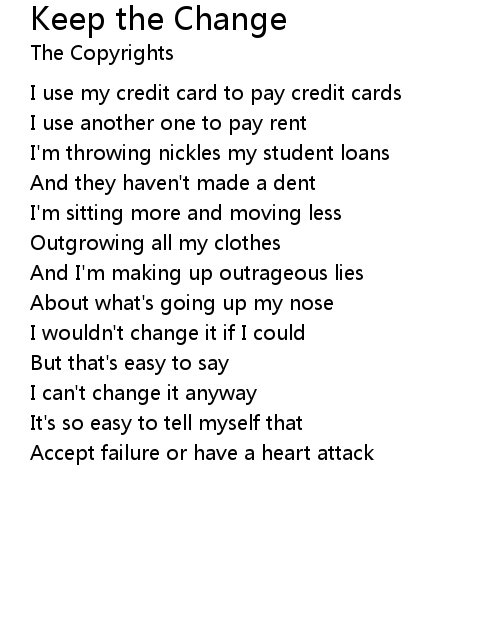 Keep the Change
The Copyrights

I use my credit card to pay credit cards
I use another one to pay rent
I'm throwing nickles my student loans
And they haven't made a dent
I'm sitting more and moving less
Outgrowing all my clothes
And I'm making up outrageous lies
About what's going up my nose
I wouldn't change it if I could
But that's easy to say
I can't change it anyway
It's so easy to tell myself that
Accept failure or have a heart attack